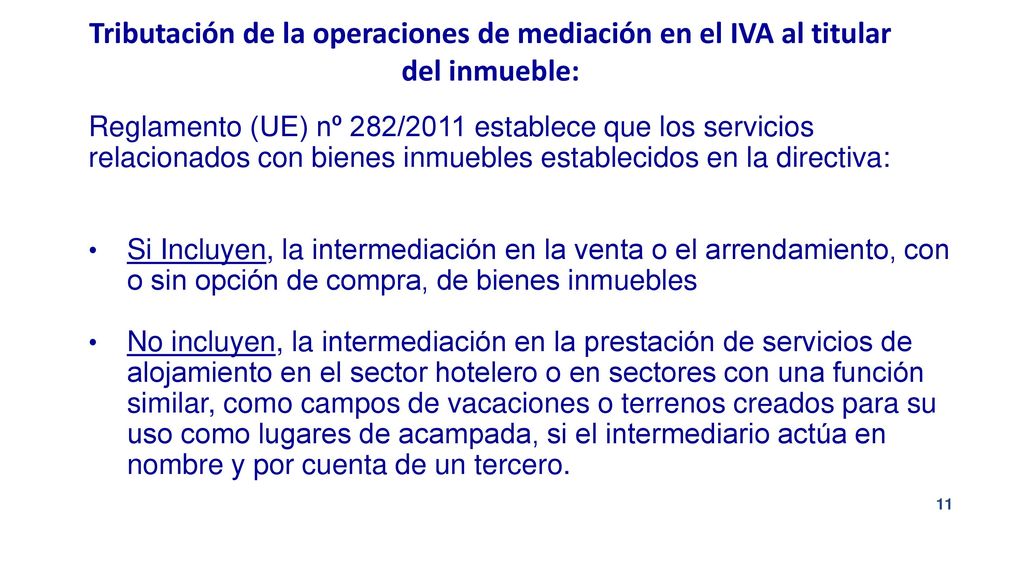 Tributación de la operaciones de mediación en el IVA al titular del inmueble:

Reglamento (UE) nº 282/2011 establece que los servicios relacionados con bienes inmuebles establecidos en la directiva:

• Si Incluyen, la intermediación en la venta o el arrendamiento, con o sin opción de compra, de bienes inmuebles

• No incluyen, la intermediación en la prestación de servicios de alojamiento en el sector hotelero o en sectores con una función similar, como campos de vacaciones o terrenos creados para su uso como lugares de acampada, si el intermediario actúa en nombre y por cuenta de un tercero.

11